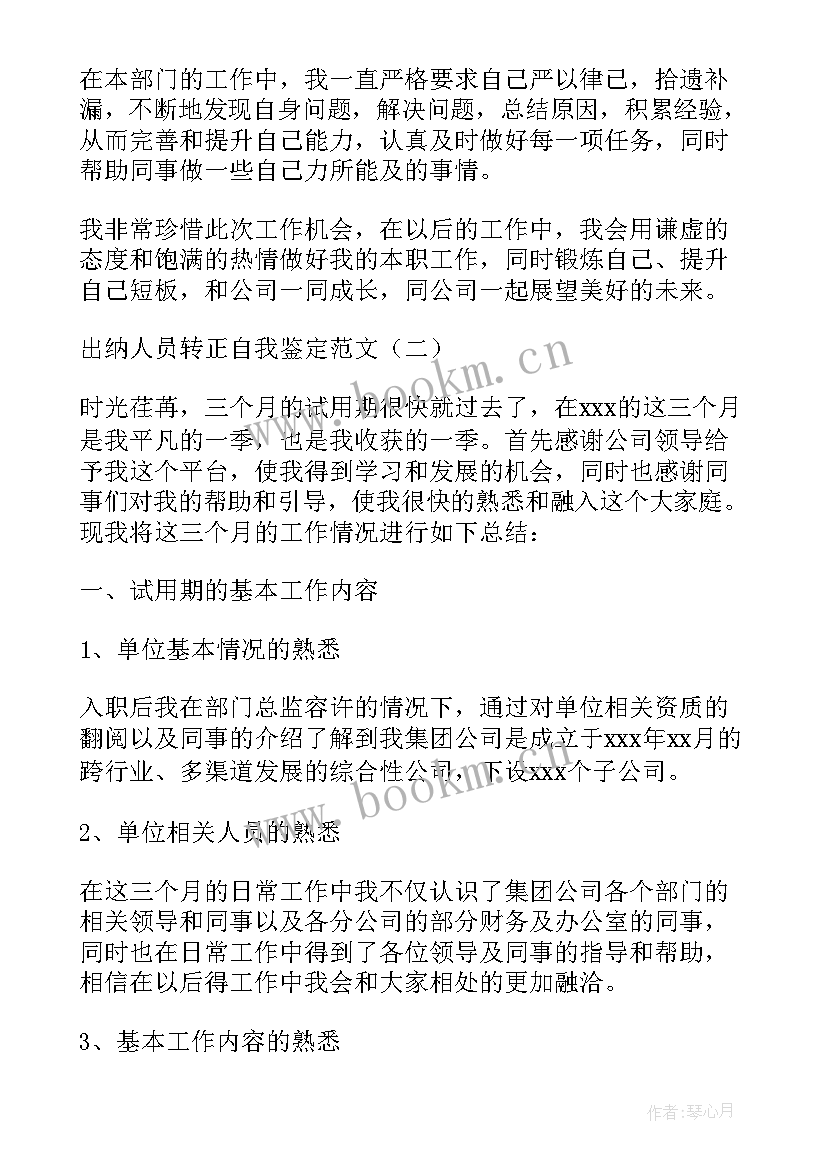 在本部门的工作中，我一直严格要求自己严以律己，拾遗补漏，不断地发现自身问题，解决问题，总结原因，积累经验，从而完善和提升自己能力，认真及时做好每一项任务，同时帮助同事做一些自己力所能及的事情。

我非常珍惜此次工作机会，在以后的工作中，我会用谦虚的态度和饱满的热情做好我的本职工作，同时锻炼自己、提升自己短板，和公司一同成长，同公司一起展望美好的未来。

出纳人员转正自我鉴定范文（二）

时光荏苒，三个月的试用期很快就过去了，在xxx的这三个月是我平凡的一季，也是我收获的一季。首先感谢公司领导给予我这个平台，使我得到学习和发展的机会，同时也感谢同事们对我的帮助和引导，使我很快的熟悉和融入这个大家庭。现我将这三个月的工作情况进行如下总结：

一、试用期的基本工作内容

1、单位基本情况的熟悉

入职后我在部门总监容许的情况下，通过对单位相关资质的翻阅以及同事的介绍了解到我集团公司是成立于xxx年xx月的跨行业、多渠道发展的综合性公司，下设xxx个子公司。

2、单位相关人员的熟悉

在这三个月的日常工作中我不仅认识了集团公司各个部门的相关领导和同事以及各分公司的部分财务及办公室的同事，同时也在日常工作中得到了各位领导及同事的指导和帮助，相信在以后得工作中我会和大家相处的更加融洽。

3、基本工作内容的熟悉

www.bookm.cn

www.bookm.cn

作者：琴心月